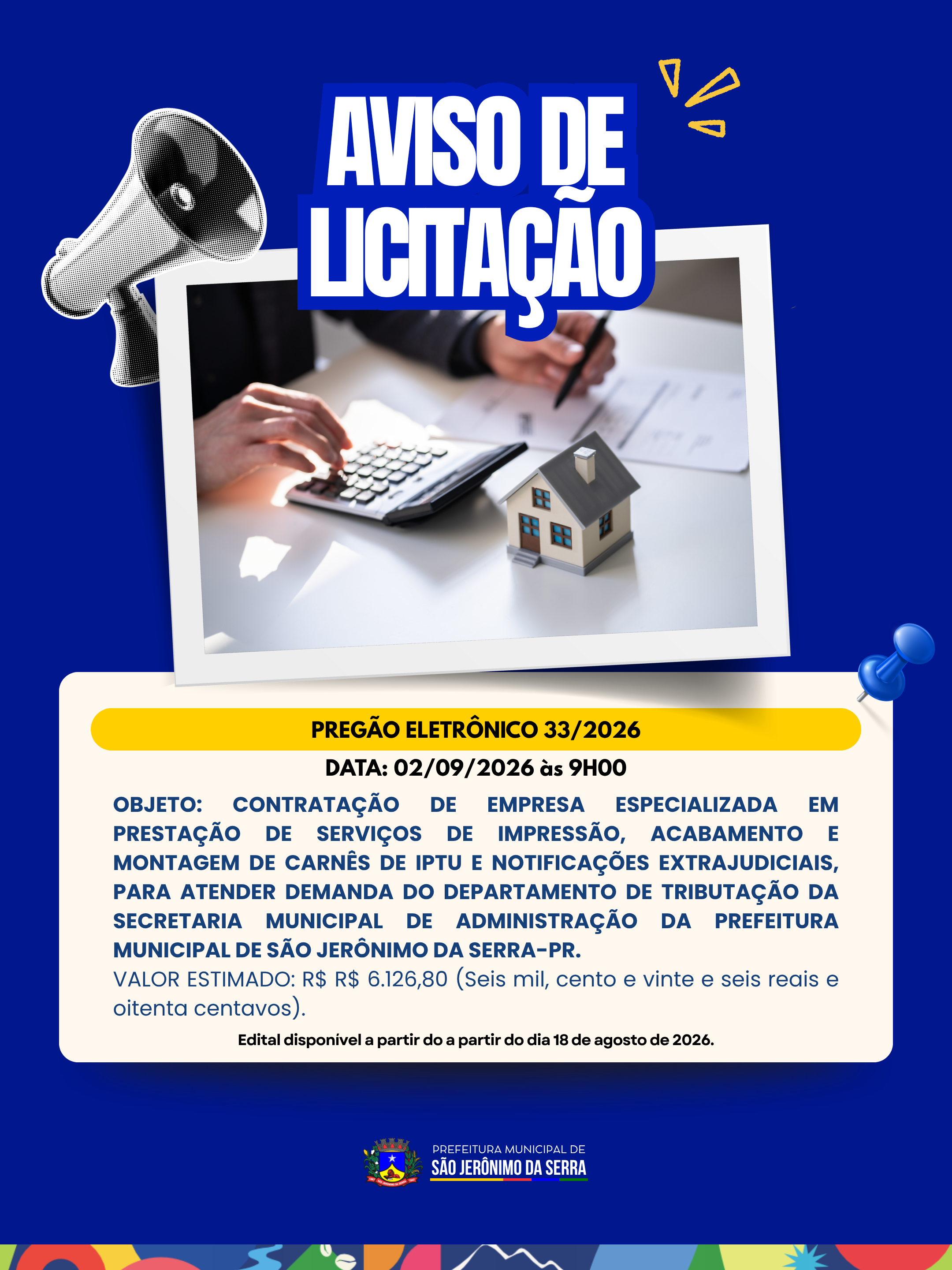 AVISO DE LICITAÇÃO

PREGÃO ELETRÔNICO 33/2026

DATA: 02/09/2026 às 9H00

OBJETO: CONTRATAÇÃO DE EMPRESA ESPECIALIZADA EM PRESTAÇÃO DE SERVIÇOS DE IMPRESSÃO, ACABAMENTO E MONTAGEM DE CARNÊS DE IPTU E NOTIFICAÇÕES EXTRAJUDICIAIS, PARA ATENDER DEMANDA DO DEPARTAMENTO DE TRIBUTAÇÃO DA SECRETARIA MUNICIPAL DE ADMINISTRAÇÃO DA PREFEITURA MUNICIPAL DE SÃO JERÔNIMO DA SERRA-PR.

VALOR ESTIMADO: R$ R$ 6.126,80 (Seis mil, cento e vinte e seis reais e oitenta centavos).

Edital disponível a partir do a partir do dia 18 de agosto de 2026.

PREFEITURA MUNICIPAL DE
SÃO JERÔNIMO DA SERRA